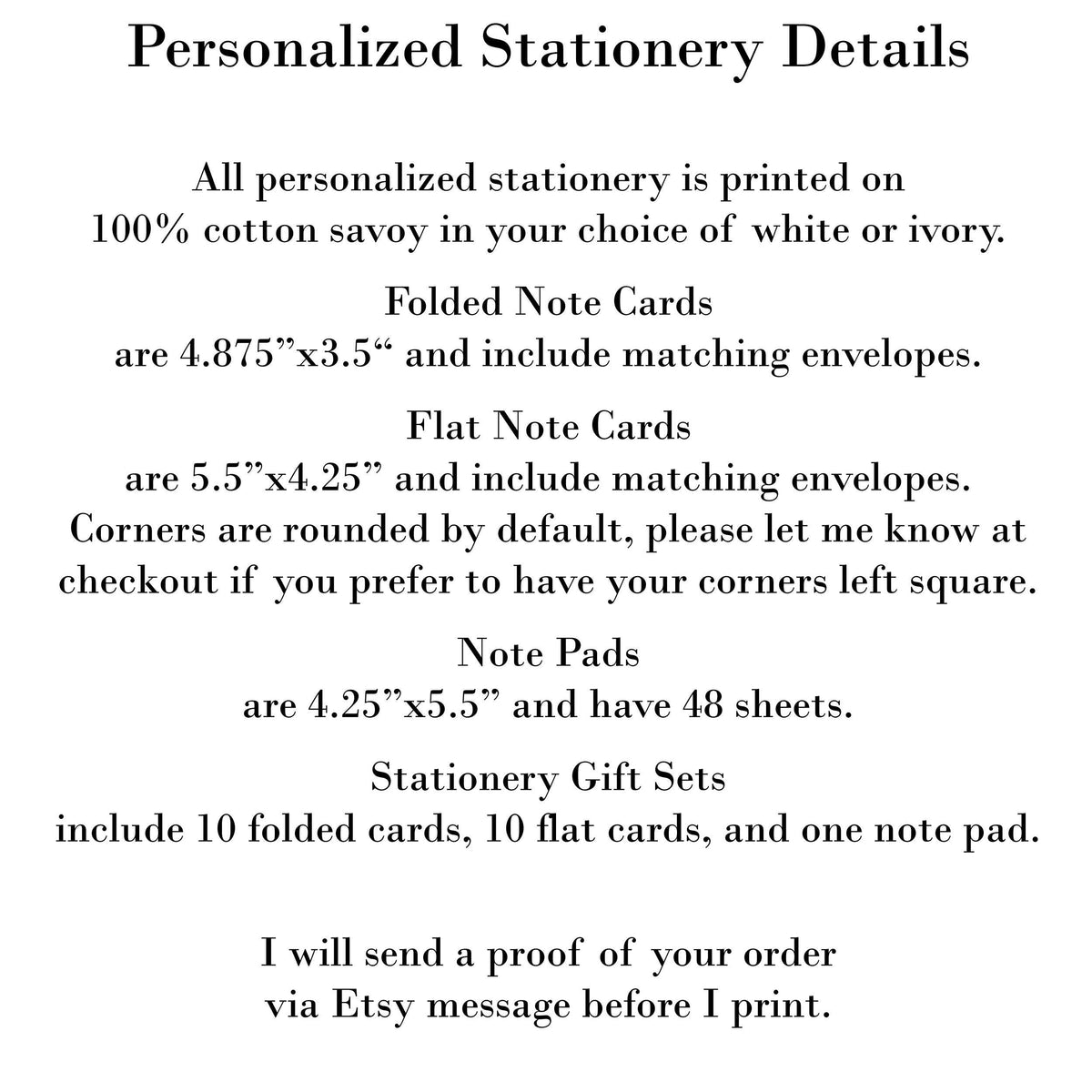 Personalized Stationery Details

All personalized stationery is printed on 100% cotton savoy in your choice of white or ivory.

Folded Note Cards
are 4.875"x3.5" and include matching envelopes.

Flat Note Cards
are 5.5"x4.25" and include matching envelopes. Corners are rounded by default, please let me know at checkout if you prefer to have your corners left square.

Note Pads
are 4.25"x5.5" and have 48 sheets.

Stationery Gift Sets
include 10 folded cards, 10 flat cards, and one note pad.

I will send a proof of your order via Etsy message before I print.